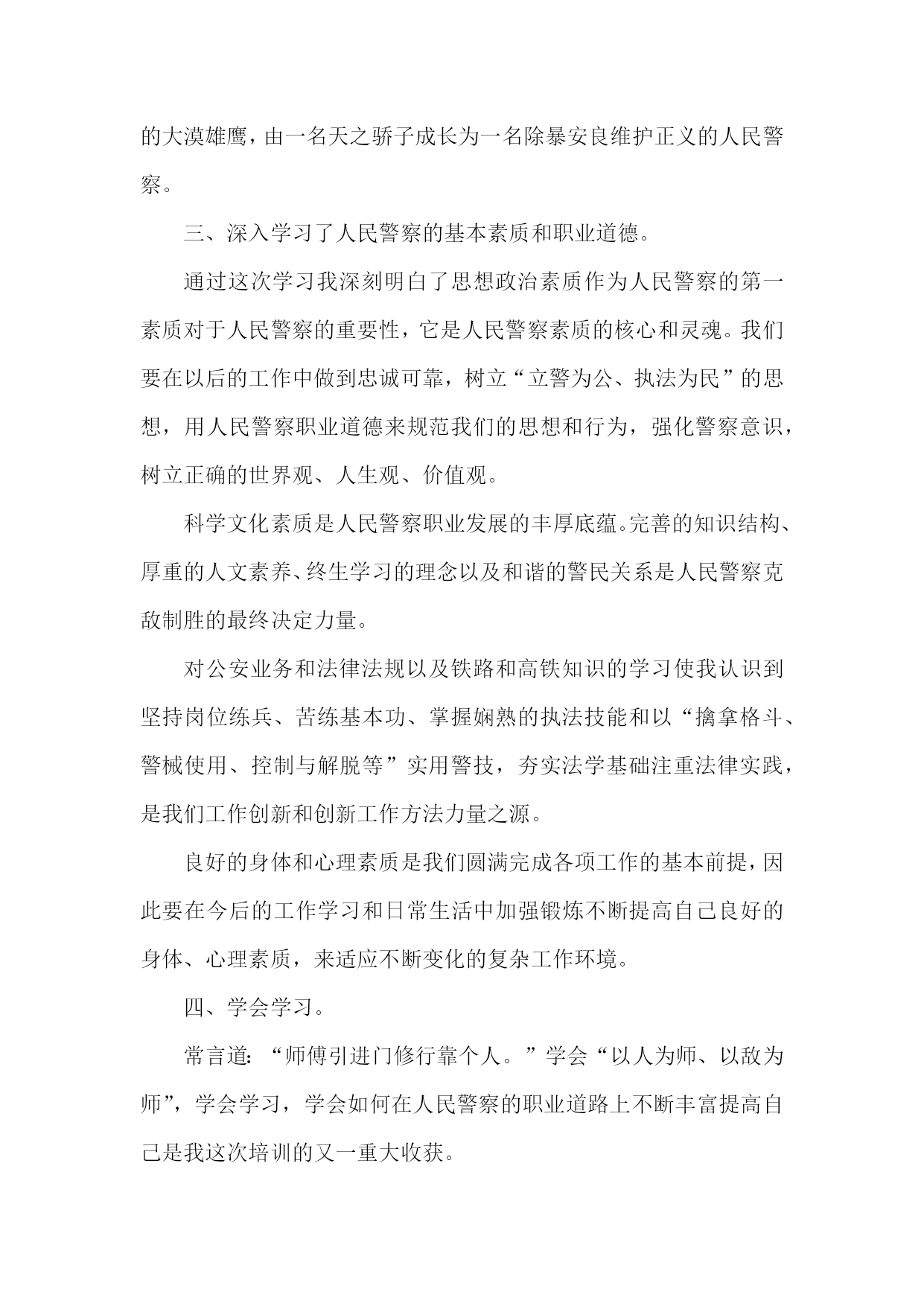 的大漠雄鹰，由一名天之骄子成长为一名除暴安良维护正义的人民警察。

三、深入学习了人民警察的基本素质和职业道德。

通过这次学习我深刻明白了思想政治素质作为人民警察的第一素质对于人民警察的重要性，它是人民警察素质的核心和灵魂。我们要在以后的工作中做到忠诚可靠，树立“立警为公、执法为民”的思想，用人民警察职业道德来规范我们的思想和行为，强化警察意识，树立正确的世界观、人生观、价值观。

科学文化素质是人民警察职业发展的丰厚底蕴。完善的知识结构、厚重的人文素养、终生学习的理念以及和谐的警民关系是人民警察克敌制胜的最终决定力量。

对公安业务和法律法规以及铁路和高铁知识的学习使我认识到坚持岗位练兵、苦练基本功、掌握娴熟的执法技能和以“擒拿格斗、警械使用、控制与解脱等”实用警技，夯实法学基础注重法律实践，是我们工作创新和创新工作方法力量之源。

良好的身体和心理素质是我们圆满完成各项工作的基本前提，因此要在今后的工作学习和日常生活中加强锻炼不断提高自己良好的身体、心理素质，来适应不断变化的复杂工作环境。

四、学会学习。

常言道：“师傅引进门修行靠个人。”学会“以人为师、以敌为师”，学会学习，学会如何在人民警察的职业道路上不断丰富提高自己是我这次培训的又一重大收获。